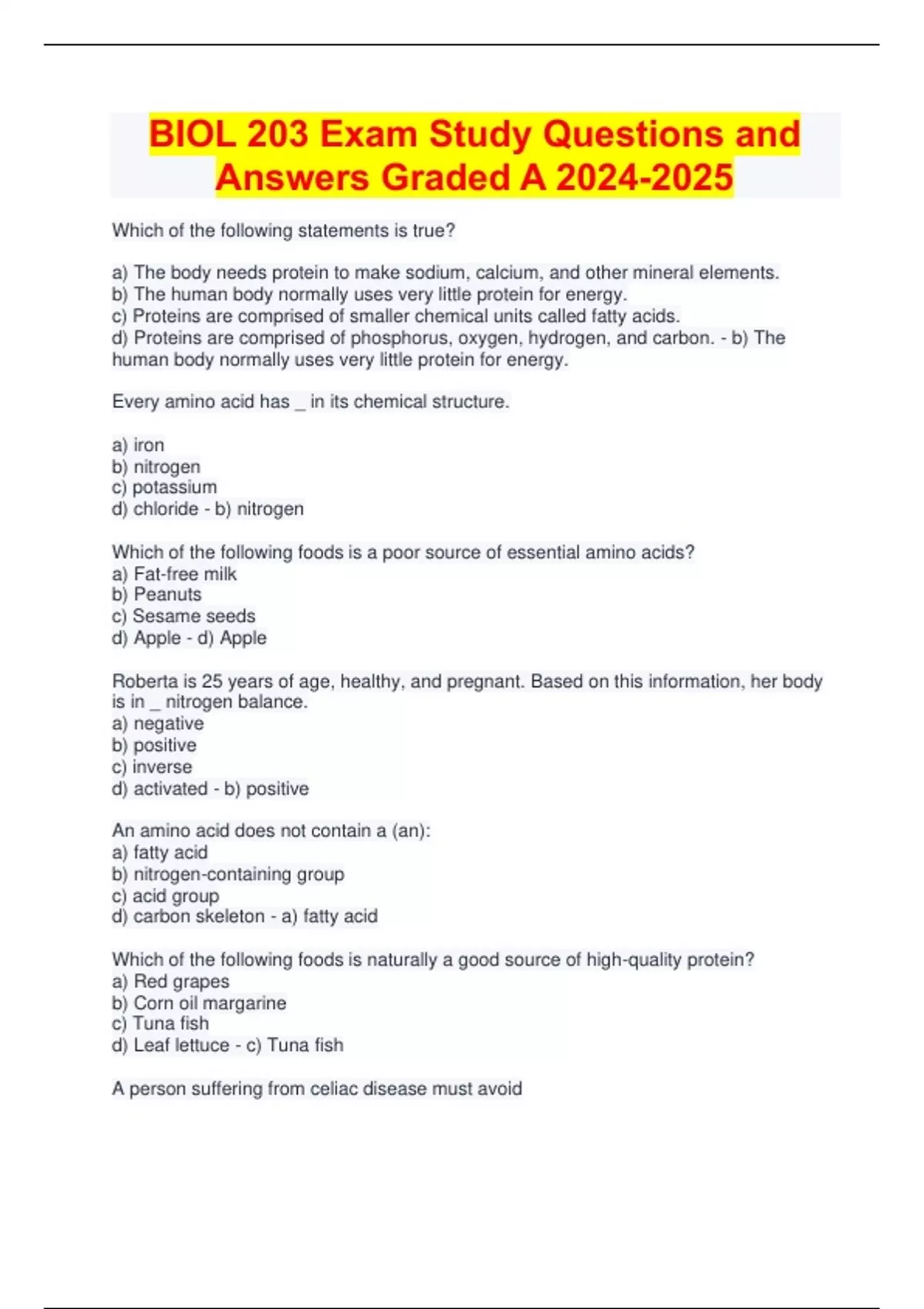 BIOL 203 Exam Study Questions and Answers Graded A 2024-2025

Which of the following statements is true?

a) The body needs protein to make sodium, calcium, and other mineral elements.
b) The human body normally uses very little protein for energy.
c) Proteins are comprised of smaller chemical units called fatty acids.
d) Proteins are comprised of phosphorus, oxygen, hydrogen, and carbon. - b) The human body normally uses very little protein for energy.

Every amino acid has _ in its chemical structure.

a) iron
b) nitrogen
c) potassium
d) chloride - b) nitrogen

Which of the following foods is a poor source of essential amino acids?
a) Fat-free milk
b) Peanuts
c) Sesame seeds
d) Apple - d) Apple

Roberta is 25 years of age, healthy, and pregnant. Based on this information, her body is in _ nitrogen balance.
a) negative
b) positive
c) inverse
d) activated - b) positive

An amino acid does not contain a (an):
a) fatty acid
b) nitrogen-containing group
c) acid group
d) carbon skeleton - a) fatty acid

Which of the following foods is naturally a good source of high-quality protein?
a) Red grapes
b) Corn oil margarine
c) Tuna fish
d) Leaf lettuce - c) Tuna fish

A person suffering from celiac disease must avoid